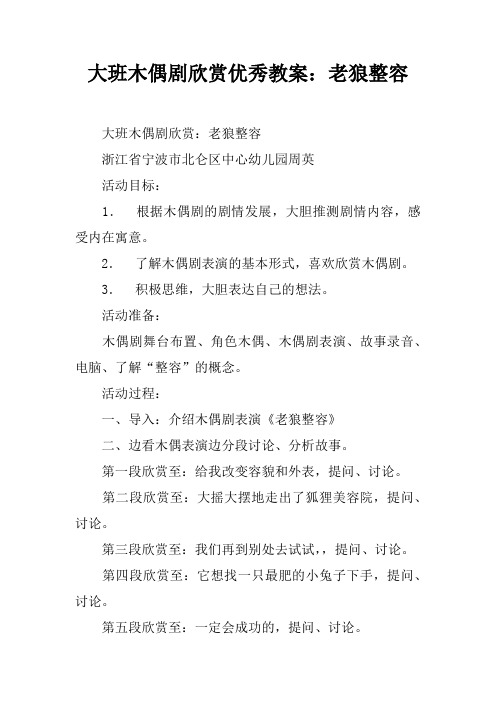 大班木偶剧欣赏优秀教案：老狼整容

大班木偶剧欣赏：老狼整容

浙江省宁波市北仑区中心幼儿园周英

活动目标：

1. 根据木偶剧的剧情发展，大胆推测剧情内容，感受内在寓意。

2. 了解木偶剧表演的基本形式，喜欢欣赏木偶剧。

3. 积极思维，大胆表达自己的想法。

活动准备：

木偶剧舞台布置、角色木偶、木偶剧表演、故事录音、电脑、了解“整容”的概念。

活动过程：

一、导入：介绍木偶剧表演《老狼整容》

二、边看木偶表演边分段讨论、分析故事。

第一段欣赏至：给我改变容貌和外表，提问、讨论。

第二段欣赏至：大摇大摆地走出了狐狸美容院，提问、讨论。

第三段欣赏至：我们再到别处去试试，，提问、讨论。

第四段欣赏至：它想找一只最肥的小兔子下手，提问、讨论。

第五段欣赏至：一定会成功的，提问、讨论。